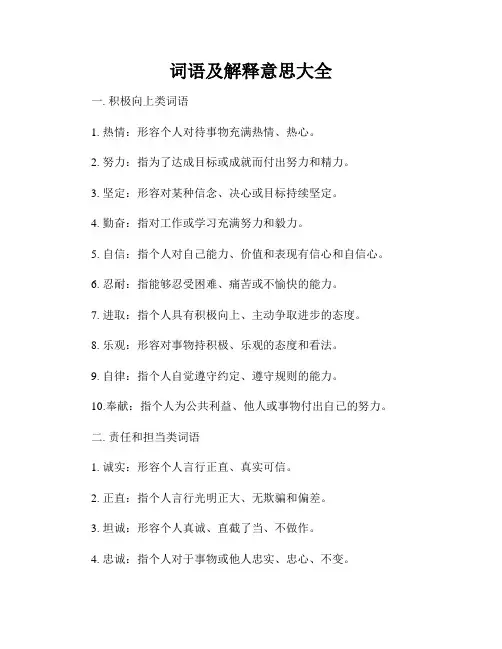 词语及解释意思大全

一. 积极向上类词语

1. 热情：形容个人对待事物充满热情、热心。

2. 努力：指为了达成目标或成就而付出努力和精力。

3. 坚定：形容对某种信念、决心或目标持续坚定。

4. 勤奋：指对工作或学习充满努力和毅力。

5. 自信：指个人对自己能力、价值和表现有信心和自信心。

6. 忍耐：指能够忍受困难、痛苦或不愉快的能力。

7. 进取：指个人具有积极向上、主动争取进步的态度。

8. 乐观：形容对事物持积极、乐观的态度和看法。

9. 自律：指个人自觉遵守约定、遵守规则的能力。

10.奉献：指个人为公共利益、他人或事物付出自己的努力。

二. 责任和担当类词语

1. 诚实：形容个人言行正直、真实可信。

2. 正直：指个人言行光明正大、无欺骗和偏差。

3. 坦诚：形容个人真诚、直截了当、不做作。

4. 忠诚：指个人对于事物或他人忠实、忠心、不变。